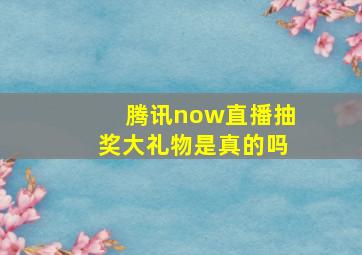 腾讯now直播抽奖大礼物是真的吗